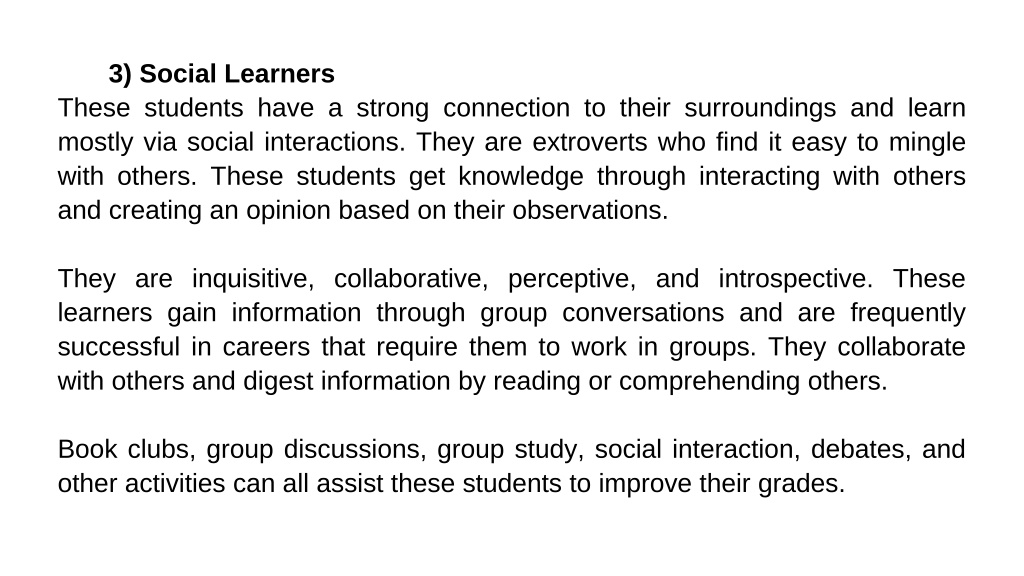 3) Social Learners
These students have a strong connection to their surroundings and learn mostly via social interactions. They are extroverts who find it easy to mingle with others. These students get knowledge through interacting with others and creating an opinion based on their observations.

They are inquisitive, collaborative, perceptive, and introspective. These learners gain information through group conversations and are frequently successful in careers that require them to work in groups. They collaborate with others and digest information by reading or comprehending others.

Book clubs, group discussions, group study, social interaction, debates, and other activities can all assist these students to improve their grades.